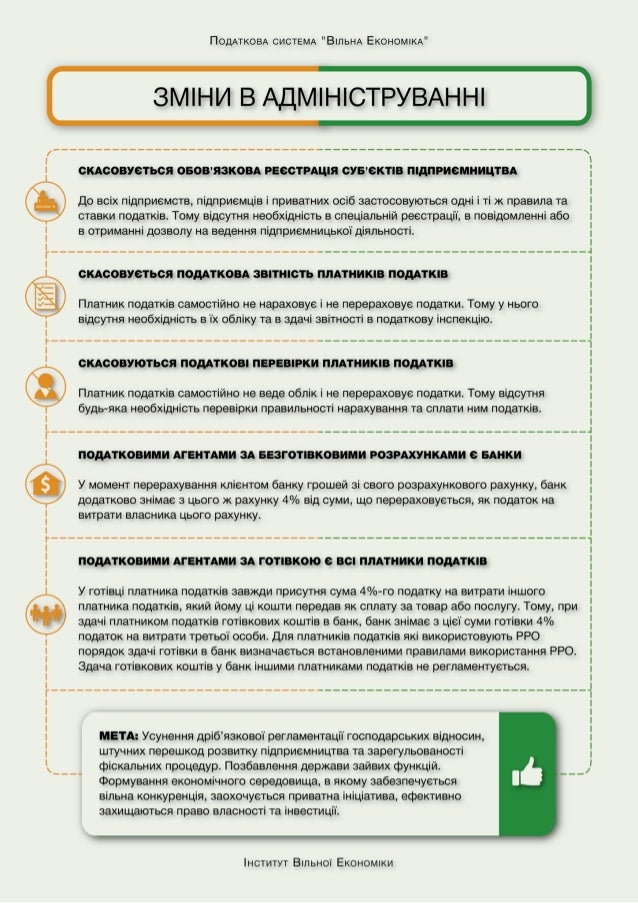 Податкова система "Вільна Економіка"

ЗМІНИ В АДМІНІСТРУВАННІ

СКАСОВУЄТЬСЯ ОБОВ'ЯЗКОВА РЕЄСТРАЦІЯ СУБ'ЄКТІВ ПІДПРИЄМНИЦТВА

До всіх підприємств, підприємців і приватних осіб застосовуються одні і ті ж правила та ставки податків. Тому відсутня необхідність в спеціальній реєстрації, в повідомленні або в отриманні дозволу на ведення підприємницької діяльності.

СКАСОВУЄТЬСЯ ПОДАТКОВА ЗВІТНІСТЬ ПЛАТНИКІВ ПОДАТКІВ

Платник податків самостійно не нараховує і не перераховує податки. Тому у нього відсутня необхідність в їх обліку та в здачі звітності в податкову інспекцію.

СКАСОВУЮТЬСЯ ПОДАТКОВІ ПЕРЕВІРКИ ПЛАТНИКІВ ПОДАТКІВ

Платник податків самостійно не веде облік і не перераховує податки. Тому відсутня будь-яка необхідність перевірки правильності нарахування та сплати ним податків.

ПОДАТКОВИМИ АГЕНТАМИ ЗА БЕЗГОТІВКОВИМИ РОЗРАХУНКАМИ Є БАНКИ

У момент перерахування клієнтом банку грошей зі свого розрахункового рахунку, банк додатково знімає з цього ж рахунку 4% від суми, що перераховується, як податок на витрати власника цього рахунку.

ПОДАТКОВИМИ АГЕНТАМИ ЗА ГОТІВКОЮ Є ВСІ ПЛАТНИКИ ПОДАТКІВ

У готівці платника податків завжди присутня сума 4%-го податку на витрати іншого платника податків, який йому ці кошти передав як сплату за товар або послугу. Тому, при здачі платником податків готівкових коштів в банк, банк знімає з цієї суми готівки 4% податок на витрати третьої особи. Для платників податків які використовують РРО порядок здачі готівки в банк визначається встановленими правилами використання РРО. Здача готівкових коштів у банк іншими платниками податків не регламентується.

МЕТА: Усунення дріб'язкової регламентації господарських відносин, штучних перешкод розвитку підприємництва та зарегульованості фіскальних процедур. Позбавлення держави зайвих функцій. Формування економічного середовища, в якому забезпечується вільна конкуренція, заохочується приватна ініціатива, ефективно захищаються право власності та інвестиції.

Інститут Вільної Економіки